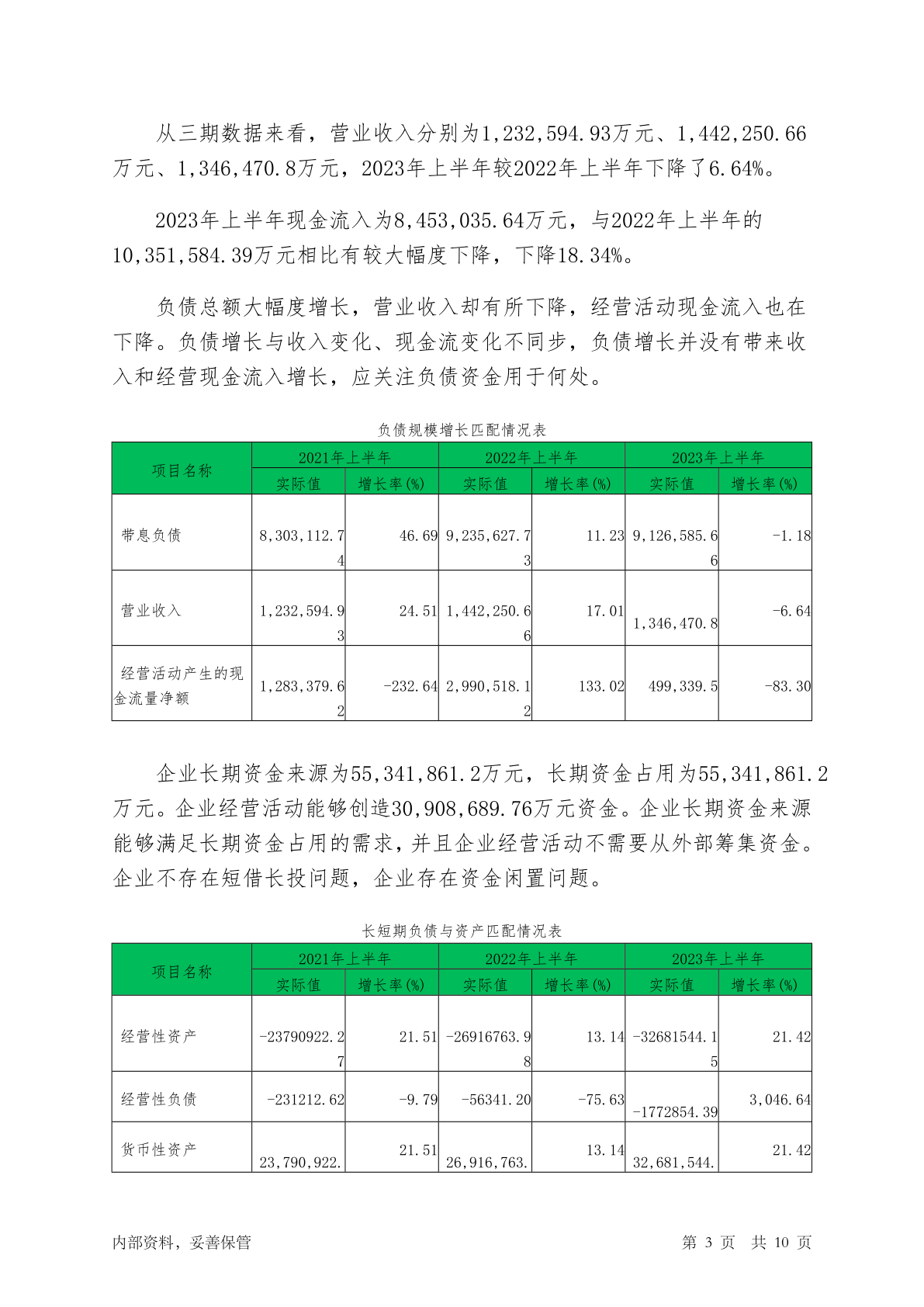 从三期数据来看，营业收入分别为1,232,594.93万元、1,442,250.66万元、1,346,470.8万元，2023年上半年较2022年上半年下降了6.64%。

2023年上半年现金流入为8,453,035.64万元，与2022年上半年的10,351,584.39万元相比有较大幅度下降，下降18.34%。

负债总额大幅度增长，营业收入却有所下降，经营活动现金流入也在下降。负债增长与收入变化、现金流变化不同步，负债增长并没有带来收入和经营现金流入增长，应关注负债资金用于何处。

负债规模增长匹配情况表

| 项目名称 | 2021年上半年 实际值 | 2021年上半年 增长率(%) | 2022年上半年 实际值 | 2022年上半年 增长率(%) | 2023年上半年 实际值 | 2023年上半年 增长率(%) |
|---|---|---|---|---|---|---|
| 带息负债 | 8,303,112.74 | 46.69 | 9,235,627.73 | 11.23 | 9,126,585.66 | -1.18 |
| 营业收入 | 1,232,594.93 | 24.51 | 1,442,250.66 | 17.01 | 1,346,470.8 | -6.64 |
| 经营活动产生的现金流量净额 | 1,283,379.62 | -232.64 | 2,990,518.12 | 133.02 | 499,339.5 | -83.30 |

企业长期资金来源为55,341,861.2万元，长期资金占用为55,341,861.2万元。企业经营活动能够创造30,908,689.76万元资金。企业长期资金来源能够满足长期资金占用的需求，并且企业经营活动不需要从外部筹集资金。企业不存在短借长投问题，企业存在资金闲置问题。

长短期负债与资产匹配情况表

| 项目名称 | 2021年上半年 实际值 | 2021年上半年 增长率(%) | 2022年上半年 实际值 | 2022年上半年 增长率(%) | 2023年上半年 实际值 | 2023年上半年 增长率(%) |
|---|---|---|---|---|---|---|
| 经营性资产 | -23790922.27 | 21.51 | -26916763.98 | 13.14 | -32681544.15 | 21.42 |
| 经营性负债 | -231212.62 | -9.79 | -56341.20 | -75.63 | -1772854.39 | 3,046.64 |
| 货币性资产 | 23,790,922. | 21.51 | 26,916,763. | 13.14 | 32,681,544. | 21.42 |

内部资料，妥善保管

第 3 页 共 10 页